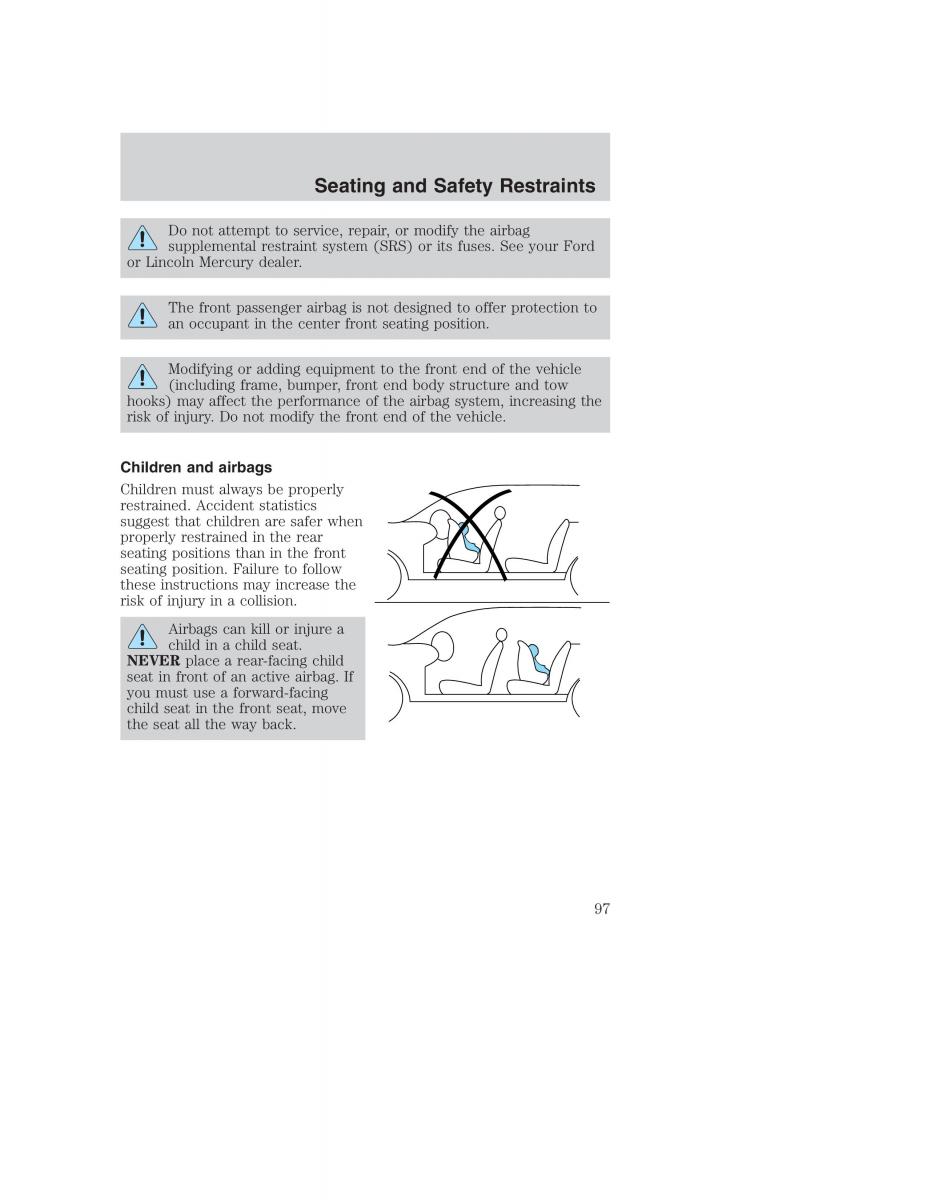 Seating and Safety Restraints

Do not attempt to service, repair, or modify the airbag supplemental restraint system (SRS) or its fuses. See your Ford or Lincoln Mercury dealer.

The front passenger airbag is not designed to offer protection to an occupant in the center front seating position.

Modifying or adding equipment to the front end of the vehicle (including frame, bumper, front end body structure and tow hooks) may affect the performance of the airbag system, increasing the risk of injury. Do not modify the front end of the vehicle.

Children and airbags

Children must always be properly restrained. Accident statistics suggest that children are safer when properly restrained in the rear seating positions than in the front seating position. Failure to follow these instructions may increase the risk of injury in a collision.

Airbags can kill or injure a child in a child seat. NEVER place a rear-facing child seat in front of an active airbag. If you must use a forward-facing child seat in the front seat, move the seat all the way back.

97